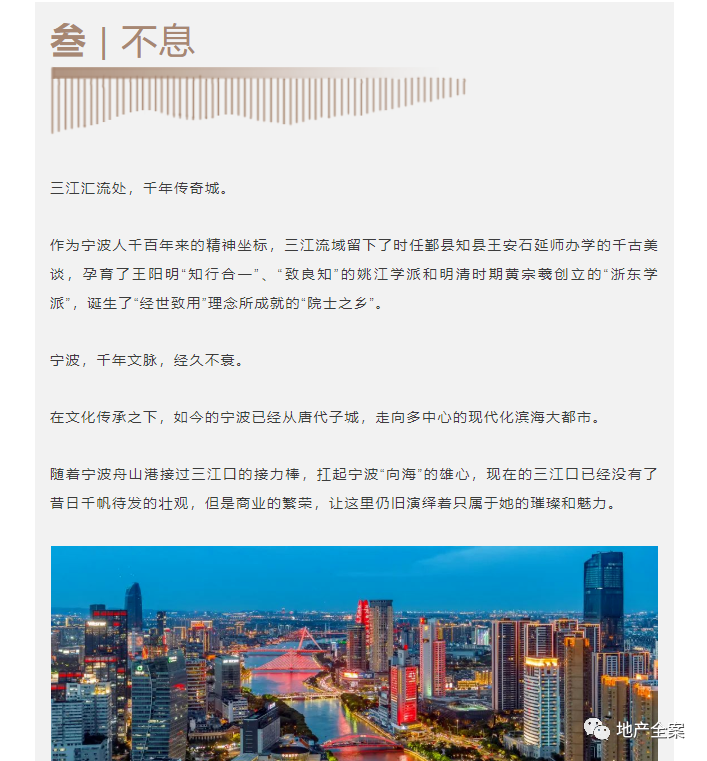 叁 | 不息

三江汇流处，千年传奇城。

作为宁波人千百年来的精神坐标，三江流域留下了时任鄞县知县王安石延师办学的千古美谈，孕育了王阳明“知行合一”、“致良知”的姚江学派和明清时期黄宗羲创立的“浙东学派”，诞生了“经世致用”理念所成就的“院士之乡”。

宁波，千年文脉，经久不衰。

在文化传承之下，如今的宁波已经从唐代子城，走向多中心的现代化滨海大都市。

随着宁波舟山港接过三江口的接力棒，扛起宁波“向海”的雄心，现在的三江口已经没有了昔日千帆待发的壮观，但是商业的繁荣，让这里仍旧演绎着只属于她的璀璨和魅力。

地产全案